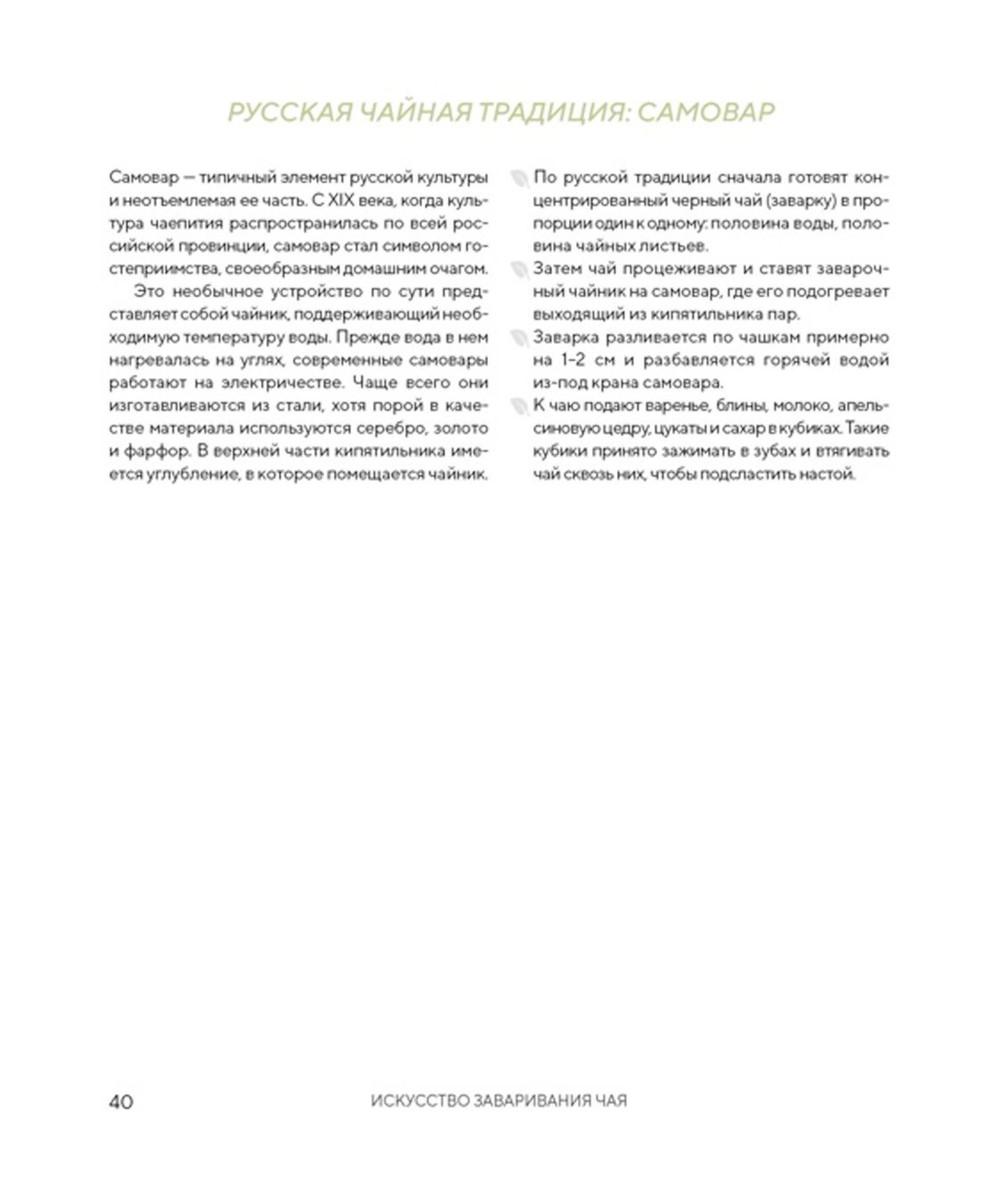 РУССКАЯ ЧАЙНАЯ ТРАДИЦИЯ: САМОВАР

Самовар — типичный элемент русской культуры и неотъемлемая ее часть. С XIX века, когда культура чаепития распространилась по всей российской провинции, самовар стал символом гостеприимства, своеобразным домашним очагом.

Это необычное устройство по сути представляет собой чайник, поддерживающий необходимую температуру воды. Прежде вода в нем нагревалась на углях, современные самовары работают на электричестве. Чаще всего они изготавливаются из стали, хотя порой в качестве материала используются серебро, золото и фарфор. В верхней части кипятильника имеется углубление, в которое помещается чайник.

По русской традиции сначала готовят концентрированный черный чай (заварку) в пропорции один к одному: половина воды, половина чайных листьев.

Затем чай процеживают и ставят заварочный чайник на самовар, где его подогревает выходящий из кипятильника пар.

Заварка разливается по чашкам примерно на 1–2 см и разбавляется горячей водой из-под крана самовара.

К чаю подают варенье, блины, молоко, апельсиновую цедру, цукаты и сахар в кубиках. Такие кубики принято зажимать в зубах и втягивать чай сквозь них, чтобы подсластить настой.

40 ИСКУССТВО ЗАВАРИВАНИЯ ЧАЯ